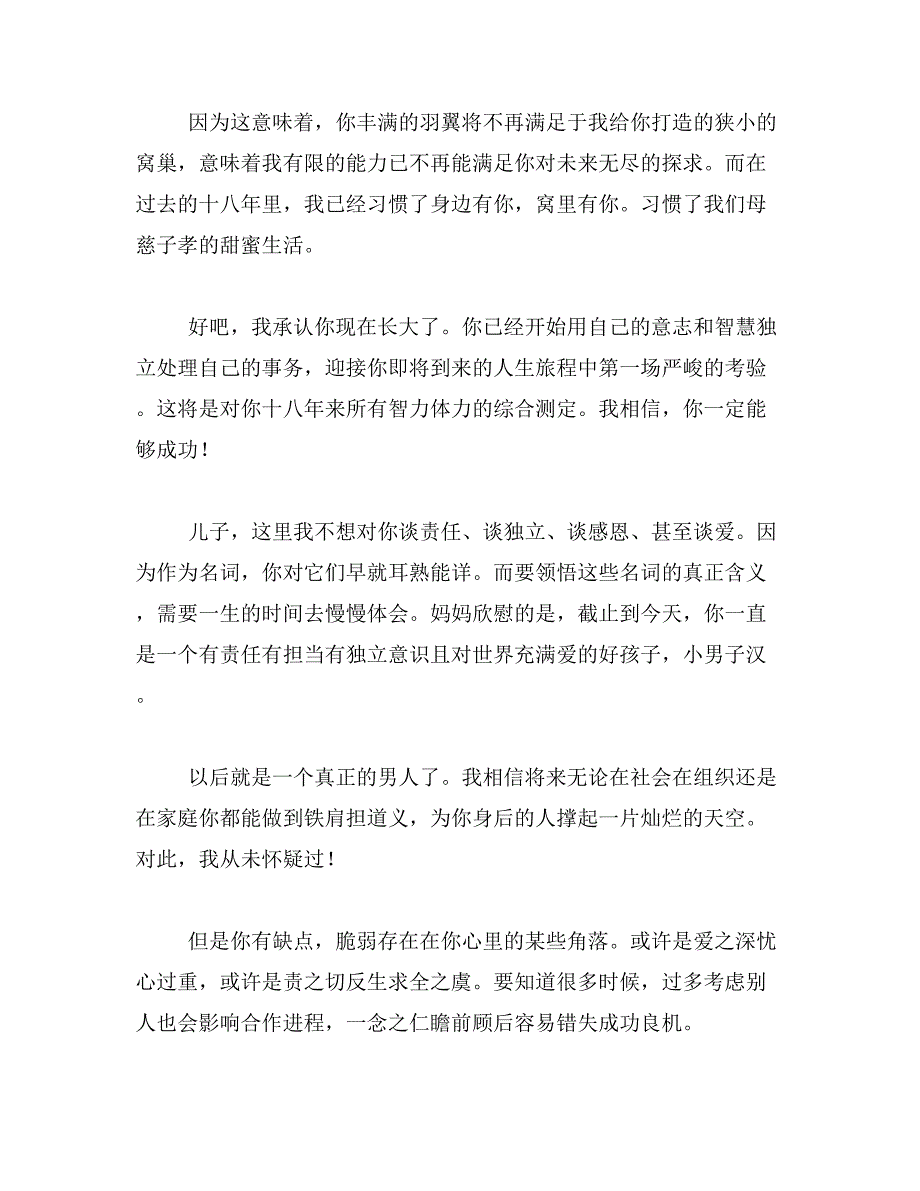 因为这意味着，你丰满的羽翼将不再满足于我给你打造的狭小的窝巢，意味着我有限的能力已不再能满足你对未来无尽的探求。而在过去的十八年里，我已经习惯了身边有你，窝里有你。习惯了我们母慈子孝的甜蜜生活。

好吧，我承认你现在长大了。你已经开始用自己的意志和智慧独立处理自己的事务，迎接你即将到来的人生旅程中第一场严峻的考验。这将是对你十八年来所有智力体力的综合测定。我相信，你一定能够成功！

儿子，这里我不想对你谈责任、谈独立、谈感恩、甚至谈爱。因为作为名词，你对它们早就耳熟能详。而要领悟这些名词的真正含义，需要一生的时间去慢慢体会。妈妈欣慰的是，截止到今天，你一直是一个有责任有担当有独立意识且对世界充满爱的好孩子，小男子汉。

以后就是一个真正的男人了。我相信将来无论在社会在组织还是在家庭你都能做到铁肩担道义，为你身后的人撑起一片灿烂的天空。对此，我从未怀疑过！

但是你有缺点，脆弱存在在你心里的某些角落。或许是爱之深忧心过重，或许是责之切反生求全之虞。要知道很多时候，过多考虑别人也会影响合作进程，一念之仁瞻前顾后容易错失成功良机。